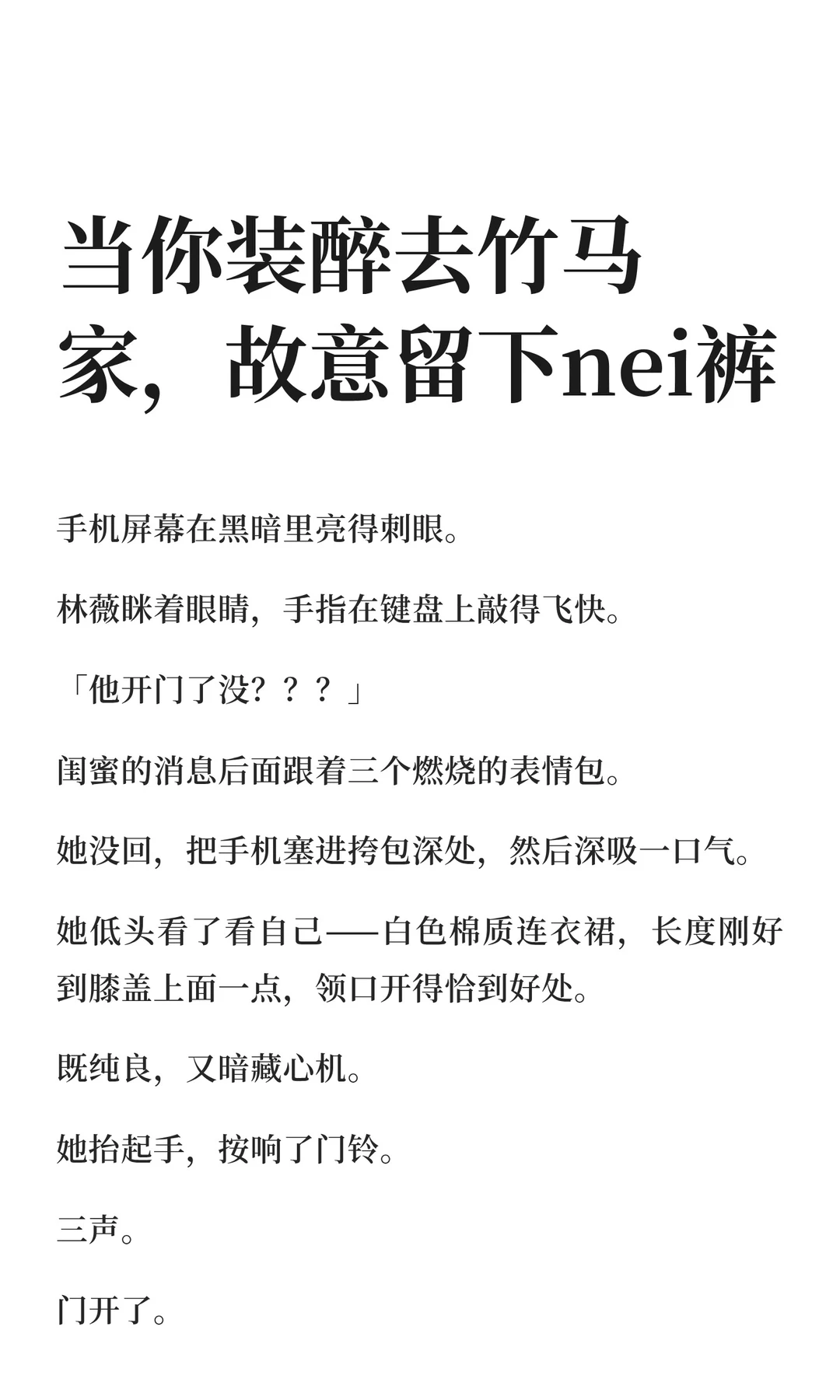 当你装醉去竹马家，故意留下nei裤

手机屏幕在黑暗里亮得刺眼。

林薇眯着眼睛，手指在键盘上敲得飞快。

「他开门了没？？？」

闺蜜的消息后面跟着三个燃烧的表情包。

她没回，把手机塞进挎包深处，然后深吸一口气。

她低头看了看自己——白色棉质连衣裙，长度刚好到膝盖上面一点，领口开得恰到好处。

既纯良，又暗藏心机。

她抬起手，按响了门铃。

三声。

门开了。